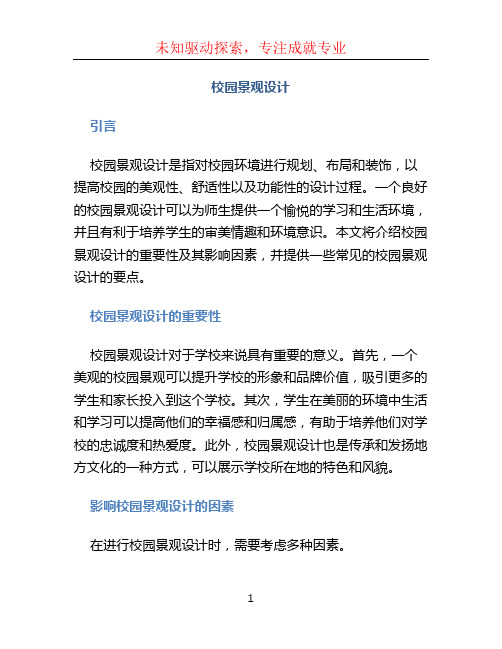 未知驱动探索，专注成就专业

校园景观设计

引言

校园景观设计是指对校园环境进行规划、布局和装饰，以提高校园的美观性、舒适性以及功能性的设计过程。一个良好的校园景观设计可以为师生提供一个愉悦的学习和生活环境，并且有利于培养学生的审美情趣和环境意识。本文将介绍校园景观设计的重要性及其影响因素，并提供一些常见的校园景观设计的要点。

校园景观设计的重要性

校园景观设计对于学校来说具有重要的意义。首先，一个美观的校园景观可以提升学校的形象和品牌价值，吸引更多的学生和家长投入到这个学校。其次，学生在美丽的环境中生活和学习可以提高他们的幸福感和归属感，有助于培养他们对学校的忠诚度和热爱度。此外，校园景观设计也是传承和发扬地方文化的一种方式，可以展示学校所在地的特色和风貌。

影响校园景观设计的因素

在进行校园景观设计时，需要考虑多种因素。

1